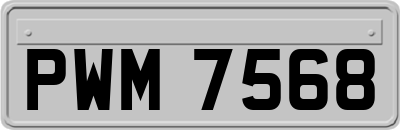 PWM 7568